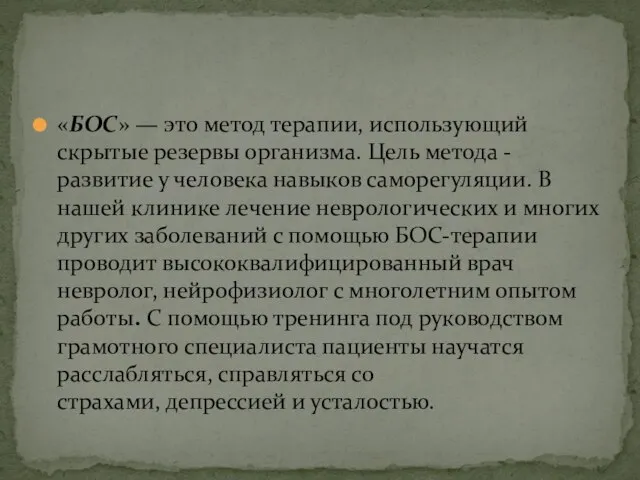 «БОС» — это метод терапии, использующий скрытые резервы организма. Цель метода - развитие у человека навыков саморегуляции. В нашей клинике лечение неврологических и многих других заболеваний с помощью БОС-терапии проводит высококвалифицированный врач невролог, нейрофизиолог с многолетним опытом работы. С помощью тренинга под руководством грамотного специалиста пациенты научатся расслабляться, справляться со страхами, депрессией и усталостью.